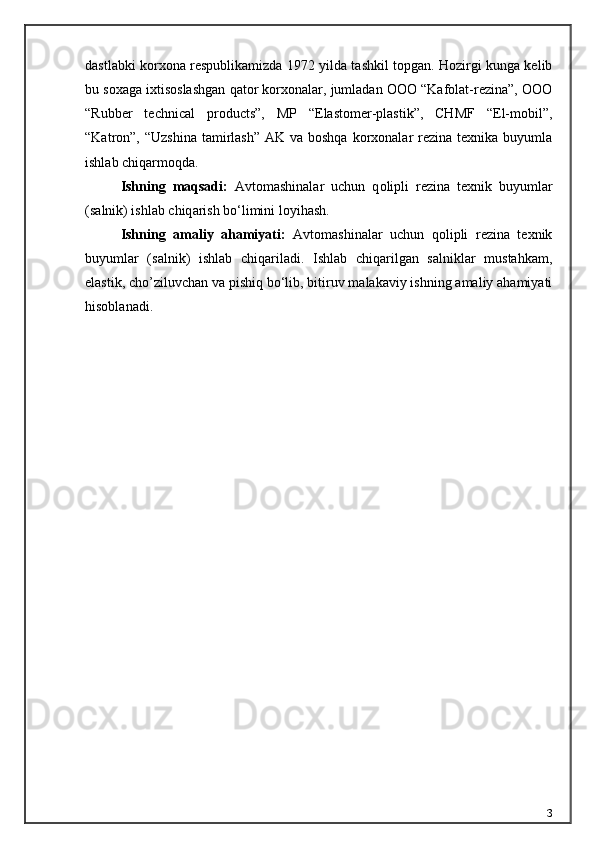 dastlabki korxona respublikamizda 1972 yilda tashkil topgan. Hozirgi kunga kelib bu soxaga ixtisoslashgan qator korxonalar, jumladan OOO “Kafolat-rezina”, OOO “Rubber technical products”, MP “Elastomer-plastik”, CHMF “El-mobil”, “Katron”, “Uzshina tamirlash” AK va boshqa korxonalar rezina texnika buyumla ishlab chiqarmoqda.

Ishning maqsadi: Avtomashinalar uchun qolipli rezina texnik buyumlar (salnik) ishlab chiqarish bo‘limini loyihash.

Ishning amaliy ahamiyati: Avtomashinalar uchun qolipli rezina texnik buyumlar (salnik) ishlab chiqariladi. Ishlab chiqarilgan salniklar mustahkam, elastik, cho’ziluvchan va pishiq bo‘lib, bitiruv malakaviy ishning amaliy ahamiyati hisoblanadi.

Docx.uz

3